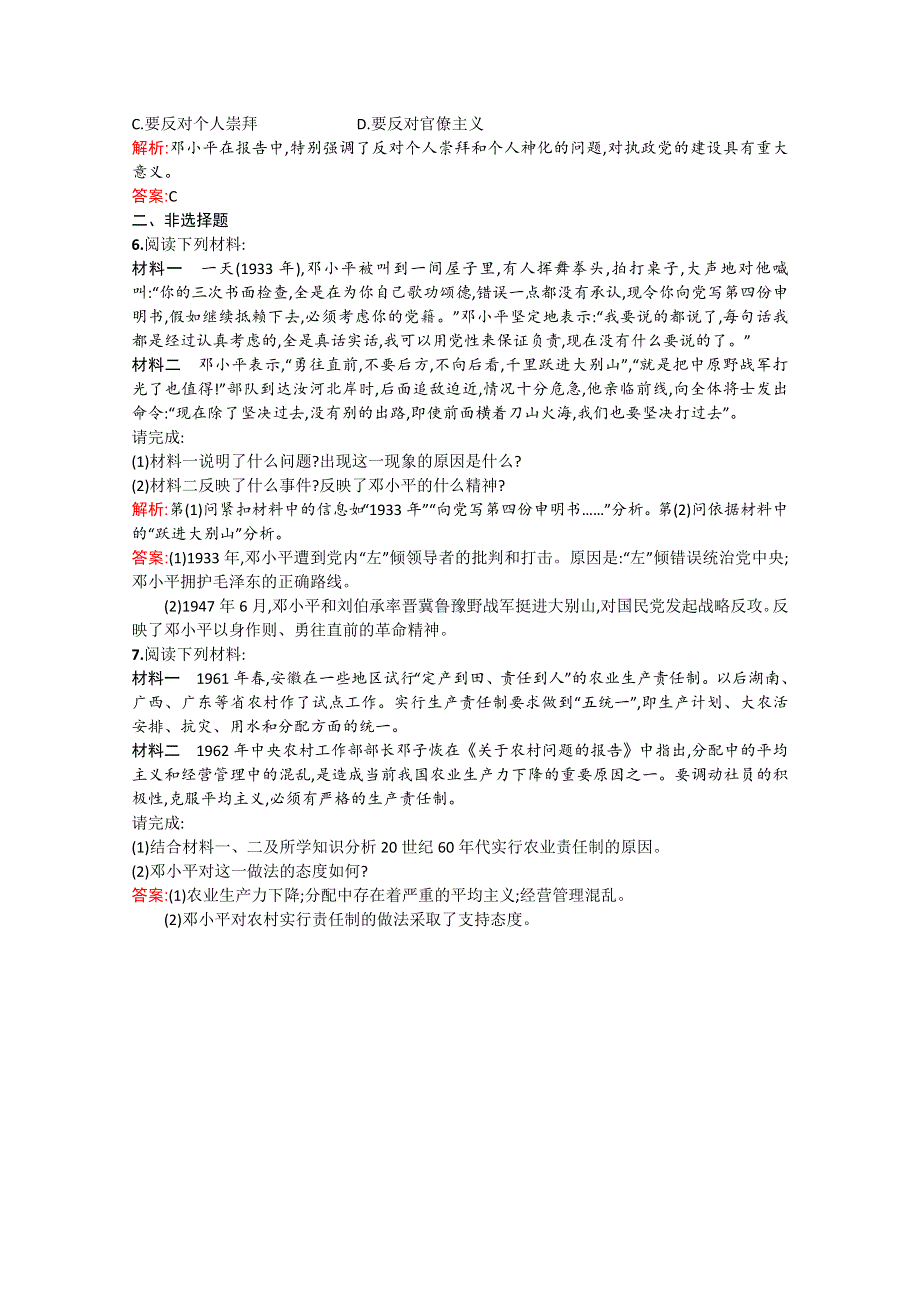 C.要反对个人崇拜　　　　　　D.要反对官僚主义

解析:邓小平在报告中,特别强调了反对个人崇拜和个人神化的问题,对执政党的建设具有重大意义。

答案:C

二、非选择题

6.阅读下列材料:

材料一　一天(1933 年),邓小平被叫到一间屋子里,有人挥舞拳头,拍打桌子,大声地对他喊叫:“你的三次书面检查,全是在为你自己歌功颂德,错误一点都没有承认,现令你向党写第四份申明书,假如继续抵赖下去,必须考虑你的党籍。”邓小平坚定地表示:“我要说的都说了,每句话我都是经过认真考虑的,全是真话实话,我可以用党性来保证负责,现在没有什么要说的了。”

材料二　邓小平表示,“勇往直前,不要后方,不向后看,千里跃进大别山”,“就是把中原野战军打光了也值得!”部队到达汝河北岸时,后面追敌迫近,情况十分危急,他亲临前线,向全体将士发出命令:“现在除了坚决过去,没有别的出路,即使前面横着刀山火海,我们也要坚决打过去”。

请完成:

(1)材料一说明了什么问题?出现这一现象的原因是什么?

(2)材料二反映了什么事件?反映了邓小平的什么精神?

解析:第(1)问紧扣材料中的信息如“1933 年”“向党写第四份申明书……”分析。第(2)问依据材料中的“跃进大别山”分析。

答案:(1)1933 年,邓小平遭到党内“左”倾领导者的批判和打击。原因是:“左”倾错误统治党中央;邓小平拥护毛泽东的正确路线。

(2)1947 年 6 月,邓小平和刘伯承率晋冀鲁豫野战军挺进大别山,对国民党发起战略反攻。反映了邓小平以身作则、勇往直前的革命精神。

7.阅读下列材料:

材料一　1961 年春,安徽在一些地区试行“定产到田、责任到人”的农业生产责任制。以后湖南、广西、广东等省农村作了试点工作。实行生产责任制要求做到“五统一”,即生产计划、大农活安排、抗灾、用水和分配方面的统一。

材料二　1962 年中央农村工作部部长邓子恢在《关于农村问题的报告》中指出,分配中的平均主义和经营管理中的混乱,是造成当前我国农业生产力下降的重要原因之一。要调动社员的积极性,克服平均主义,必须有严格的生产责任制。

请完成:

(1)结合材料一、二及所学知识分析 20 世纪 60 年代实行农业责任制的原因。

(2)邓小平对这一做法的态度如何?

答案:(1)农业生产力下降;分配中存在着严重的平均主义;经营管理混乱。

(2)邓小平对农村实行责任制的做法采取了支持态度。